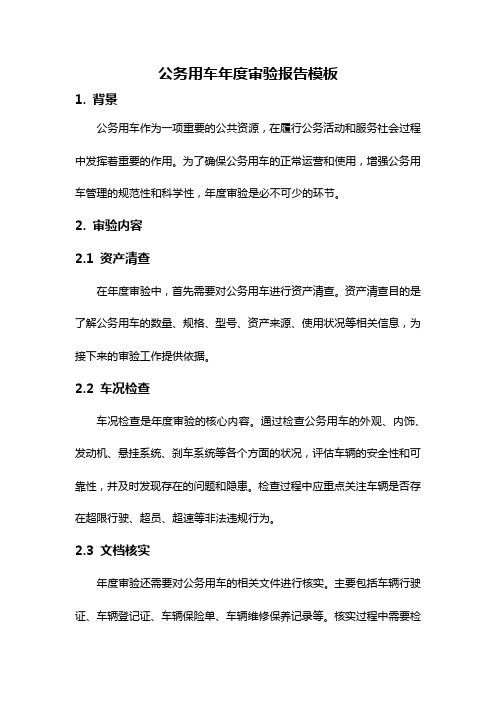 公务用车年度审验报告模板

1. 背景

公务用车作为一项重要的公共资源，在履行公务活动和服务社会过程中发挥着重要的作用。为了确保公务用车的正常运营和使用，增强公务用车管理的规范性和科学性，年度审验是必不可少的环节。

2. 审验内容

2.1 资产清查

在年度审验中，首先需要对公务用车进行资产清查。资产清查目的是了解公务用车的数量、规格、型号、资产来源、使用状况等相关信息，为接下来的审验工作提供依据。

2.2 车况检查

车况检查是年度审验的核心内容。通过检查公务用车的外观、内饰、发动机、悬挂系统、刹车系统等各个方面的状况，评估车辆的安全性和可靠性，并及时发现存在的问题和隐患。检查过程中应重点关注车辆是否存在超限行驶、超员、超速等非法违规行为。

2.3 文档核实

年度审验还需要对公务用车的相关文件进行核实。主要包括车辆行驶证、车辆登记证、车辆保险单、车辆维修保养记录等。核实过程中需要检